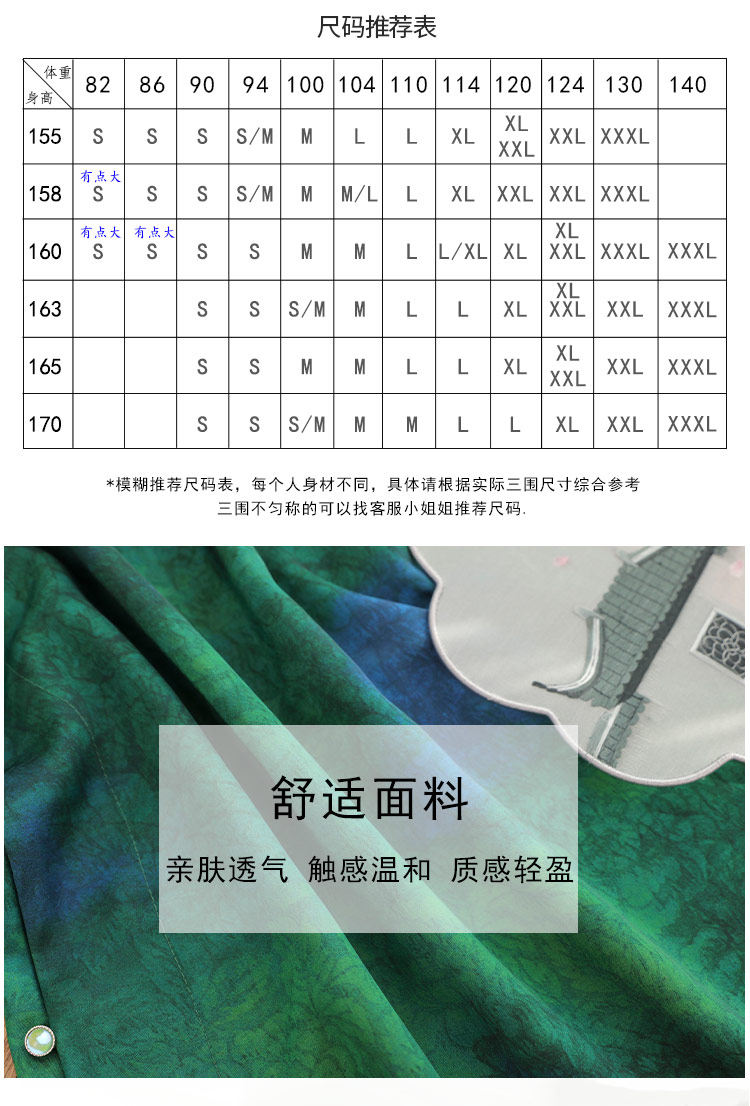 尺码推荐表

| 体重 身高 | 82 | 86 | 90 | 94 | 100 | 104 | 110 | 114 | 120 | 124 | 130 | 140 |
|---|---|---|---|---|---|---|---|---|---|---|---|---|
| 155 | S | S | S | S/M | M | L | L | XL | XL XXL | XXL | XXXL | |
| 158 | 有点大 S | S | S | S/M | M | M/L | L | XL | XXL | XXL | XXXL | |
| 160 | 有点大 S | 有点大 S | S | S | M | M | L | L/XL | XL | XL XXL | XXXL | XXXL |
| 163 | | | S | S | S/M | M | L | L | XL | XL XXL | XXL | XXXL |
| 165 | | | S | S | M | M | L | L | XL | XL XXL | XXL | XXXL |
| 170 | | | S | S | S/M | M | M | L | L | XL | XXL | XXXL |

*模糊推荐尺码表，每个人身材不同，具体请根据实际三围尺寸综合参考
三围不匀称的可以找客服小姐姐推荐尺码.

舒适面料

亲肤透气 触感温和 质感轻盈